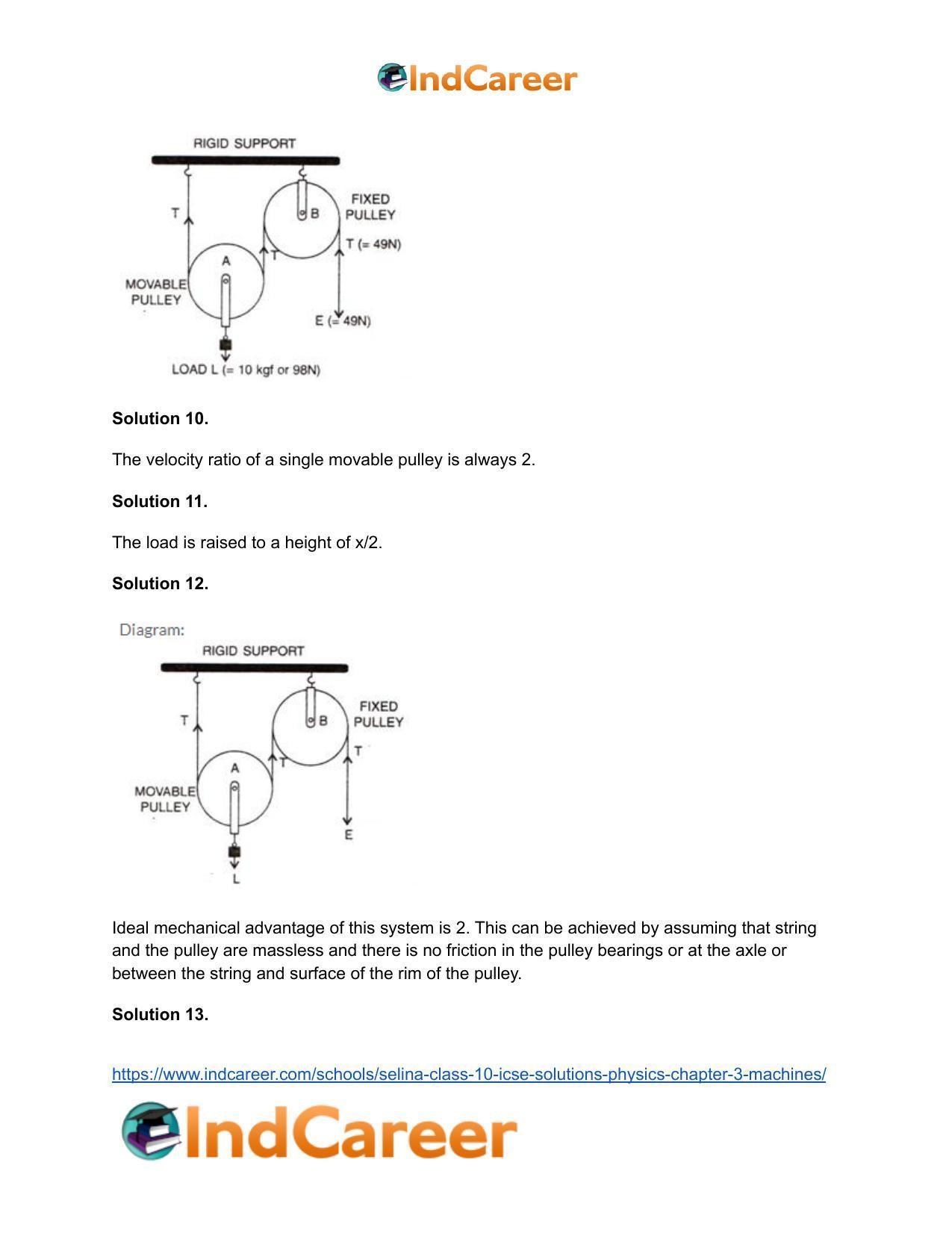 IndCareer

RIGID SUPPORT

T

B

FIXED PULLEY

T (= 49N)

T

A

MOVABLE PULLEY

E (= 49N)

LOAD L (= 10 kgf or 98N)

**Solution 10.**

The velocity ratio of a single movable pulley is always 2.

**Solution 11.**

The load is raised to a height of x/2.

**Solution 12.**

Diagram:

RIGID SUPPORT

T

B

FIXED PULLEY

T

T

A

MOVABLE PULLEY

E

L

Ideal mechanical advantage of this system is 2. This can be achieved by assuming that string and the pulley are massless and there is no friction in the pulley bearings or at the axle or between the string and surface of the rim of the pulley.

**Solution 13.**

https://www.indcareer.com/schools/selina-class-10-icse-solutions-physics-chapter-3-machines/

IndCareer